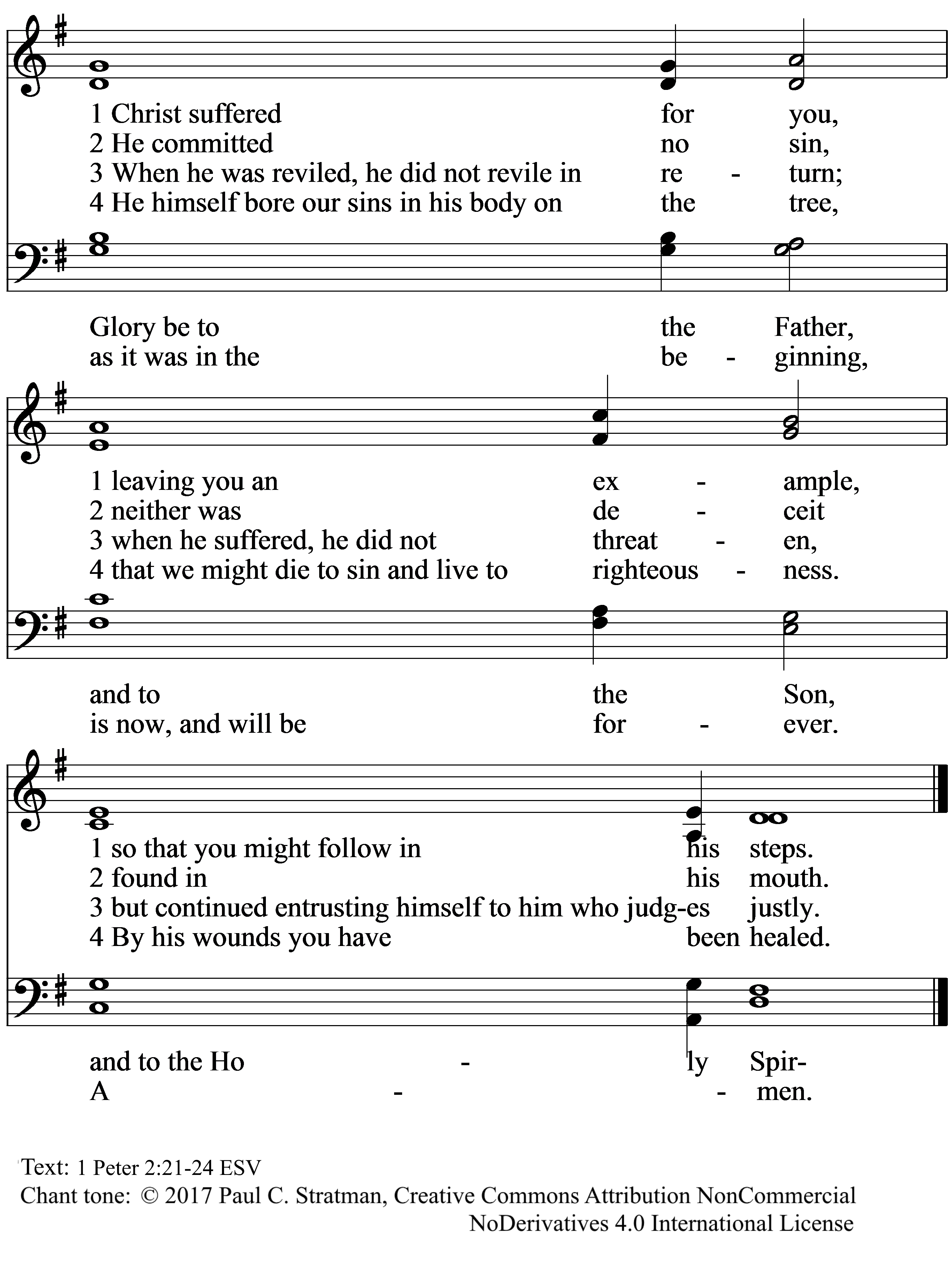 1 Christ suffered for you,
2 He committed no sin,
3 When he was reviled, he did not revile in re - turn;
4 He himself bore our sins in his body on the tree,

Glory be to the Father,
as it was in the be - ginning,

1 leaving you an ex - ample,
2 neither was de - ceit
3 when he suffered, he did not threat - en,
4 that we might die to sin and live to righteous - ness.

and to the Son,
is now, and will be for - ever.

1 so that you might follow in his steps.
2 found in his mouth.
3 but continued entrusting himself to him who judg-es justly.
4 By his wounds you have been healed.

and to the Ho - ly Spir-
A - - men.

Text: 1 Peter 2:21-24 ESV
Chant tone: © 2017 Paul C. Stratman, Creative Commons Attribution NonCommercial NoDerivatives 4.0 International License